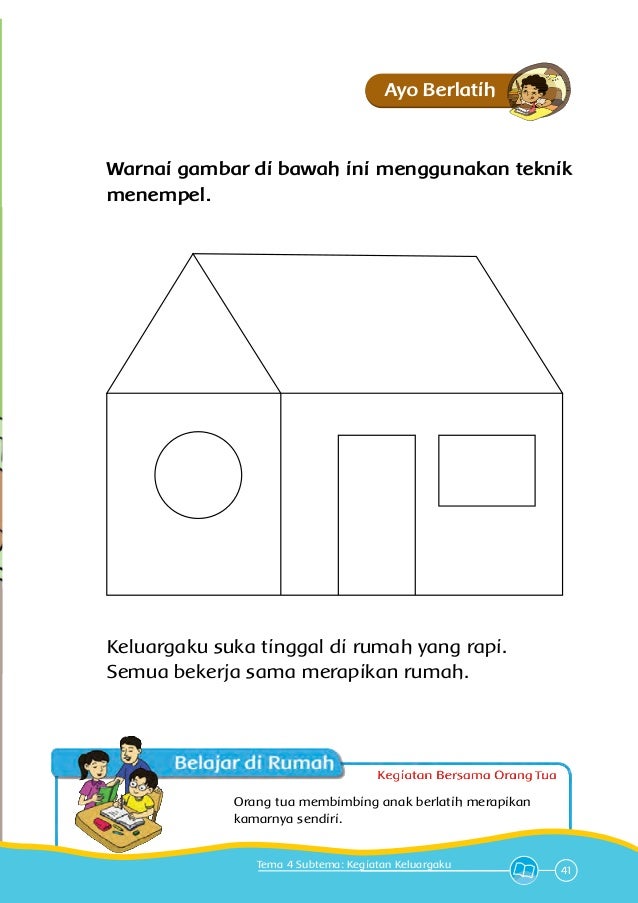 Ayo Berlatih

Warnai gambar di bawah ini menggunakan teknik menempel.

Keluargaku suka tinggal di rumah yang rapi. Semua bekerja sama merapikan rumah.

Belajar di Rumah

Kegiatan Bersama Orang Tua

Orang tua membimbing anak berlatih merapikan kamarnya sendiri.

Tema 4 Subtema: Kegiatan Keluargaku

41